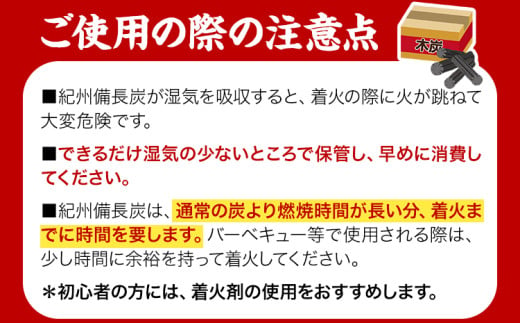 ご使用の際の注意点

木炭

■紀州備長炭が湿気を吸収すると、着火の際に火が跳ねて大変危険です。

■できるだけ湿気の少ないところで保管し、早めに消費してください。

■紀州備長炭は、通常の炭より燃焼時間が長い分、着火までに時間を要します。バーベキュー等で使用される際は、少し時間に余裕を持って着火してください。

＊初心者の方には、着火剤の使用をおすすめします。